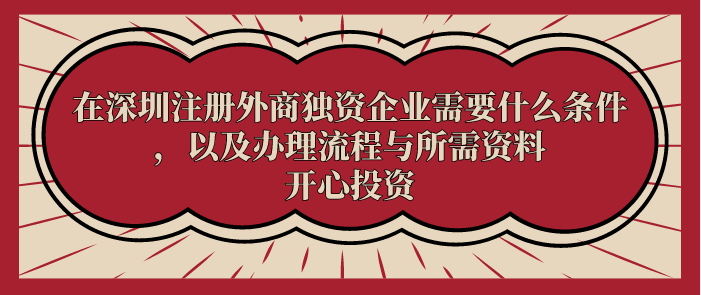 在深圳注册外商独资企业需要什么条件，以及办理流程与所需资料

开心投资